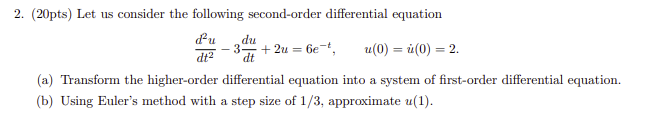 2. (20pts) Let us consider the following second-order differential equation

$\frac{d^2u}{dt^2} - 3\frac{du}{dt} + 2u = 6e^{-t}, \qquad u(0) = \dot{u}(0) = 2.$

(a) Transform the higher-order differential equation into a system of first-order differential equation.

(b) Using Euler's method with a step size of $1/3$, approximate $u(1)$.